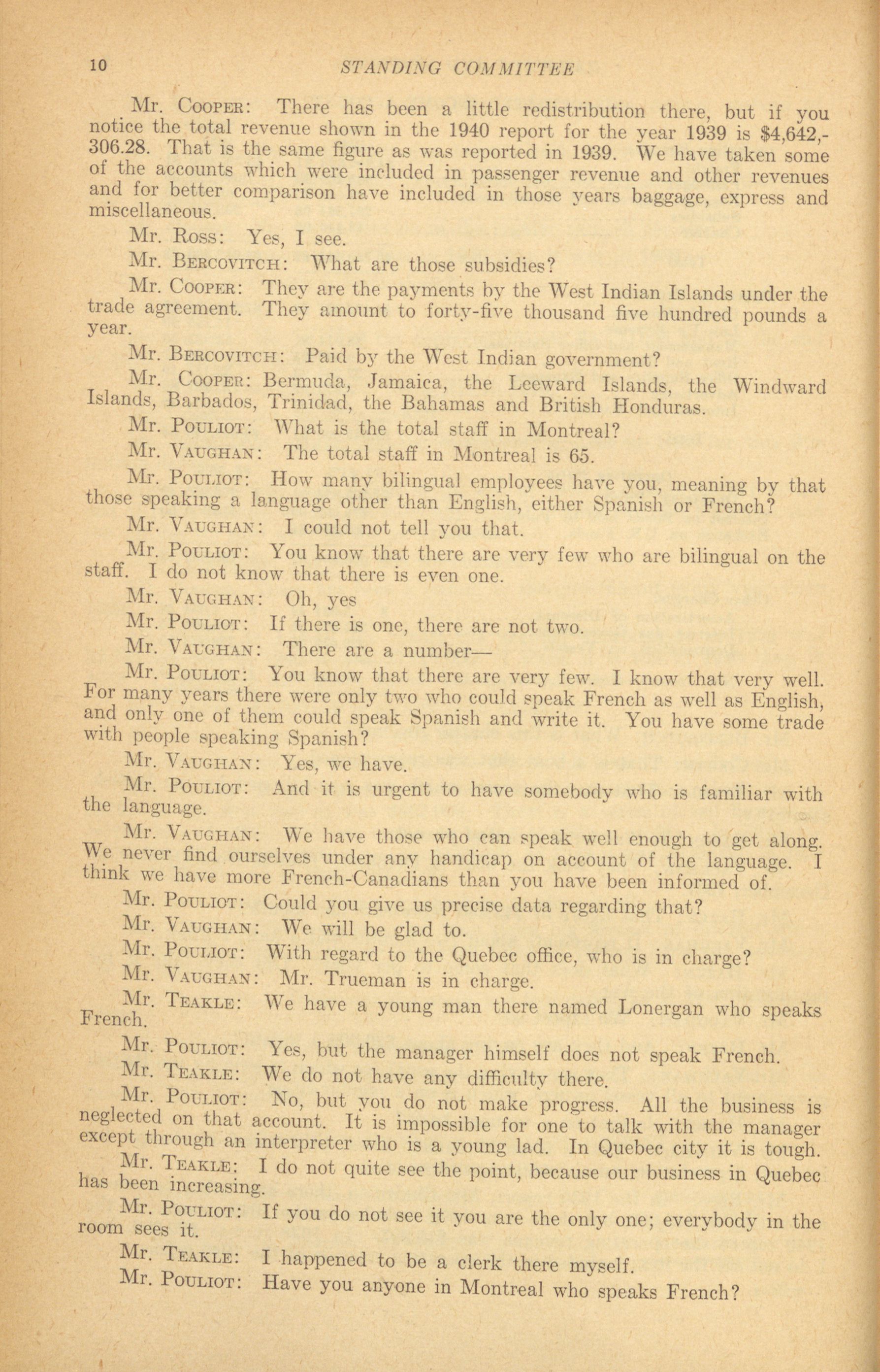 10 STANDING COMMITTEE

Mr. COOPER: There has been a little redistribution there, but if you notice the total revenue shown in the 1940 report for the year 1939 is $4,642,306.28. That is the same figure as was reported in 1939. We have taken some of the accounts which were included in passenger revenue and other revenues and for better comparison have included in those years baggage, express and miscellaneous.

Mr. ROSS: Yes, I see.

Mr. BERCOVITCH: What are those subsidies?

Mr. COOPER: They are the payments by the West Indian Islands under the trade agreement. They amount to forty-five thousand five hundred pounds a year.

Mr. BERCOVITCH: Paid by the West Indian government?

Mr. COOPER: Bermuda, Jamaica, the Leeward Islands, the Windward Islands, Barbados, Trinidad, the Bahamas and British Honduras.

Mr. POULIOT: What is the total staff in Montreal?

Mr. VAUGHAN: The total staff in Montreal is 65.

Mr. POULIOT: How many bilingual employees have you, meaning by that those speaking a language other than English, either Spanish or French?

Mr. VAUGHAN: I could not tell you that.

Mr. POULIOT: You know that there are very few who are bilingual on the staff. I do not know that there is even one.

Mr. VAUGHAN: Oh, yes

Mr. POULIOT: If there is one, there are not two.

Mr. VAUGHAN: There are a number—

Mr. POULIOT: You know that there are very few. I know that very well. For many years there were only two who could speak French as well as English, and only one of them could speak Spanish and write it. You have some trade with people speaking Spanish?

Mr. VAUGHAN: Yes, we have.

Mr. POULIOT: And it is urgent to have somebody who is familiar with the language.

Mr. VAUGHAN: We have those who can speak well enough to get along. We never find ourselves under any handicap on account of the language. I think we have more French-Canadians than you have been informed of.

Mr. POULIOT: Could you give us precise data regarding that?

Mr. VAUGHAN: We will be glad to.

Mr. POULIOT: With regard to the Quebec office, who is in charge?

Mr. VAUGHAN: Mr. Trueman is in charge.

Mr. TEAKLE: We have a young man there named Lonergan who speaks French.

Mr. POULIOT: Yes, but the manager himself does not speak French.

Mr. TEAKLE: We do not have any difficulty there.

Mr. POULIOT: No, but you do not make progress. All the business is neglected on that account. It is impossible for one to talk with the manager except through an interpreter who is a young lad. In Quebec city it is tough.

Mr. TEAKLE: I do not quite see the point, because our business in Quebec has been increasing.

Mr. POULIOT: If you do not see it you are the only one; everybody in the room sees it.

Mr. TEAKLE: I happened to be a clerk there myself.

Mr. POULIOT: Have you anyone in Montreal who speaks French?